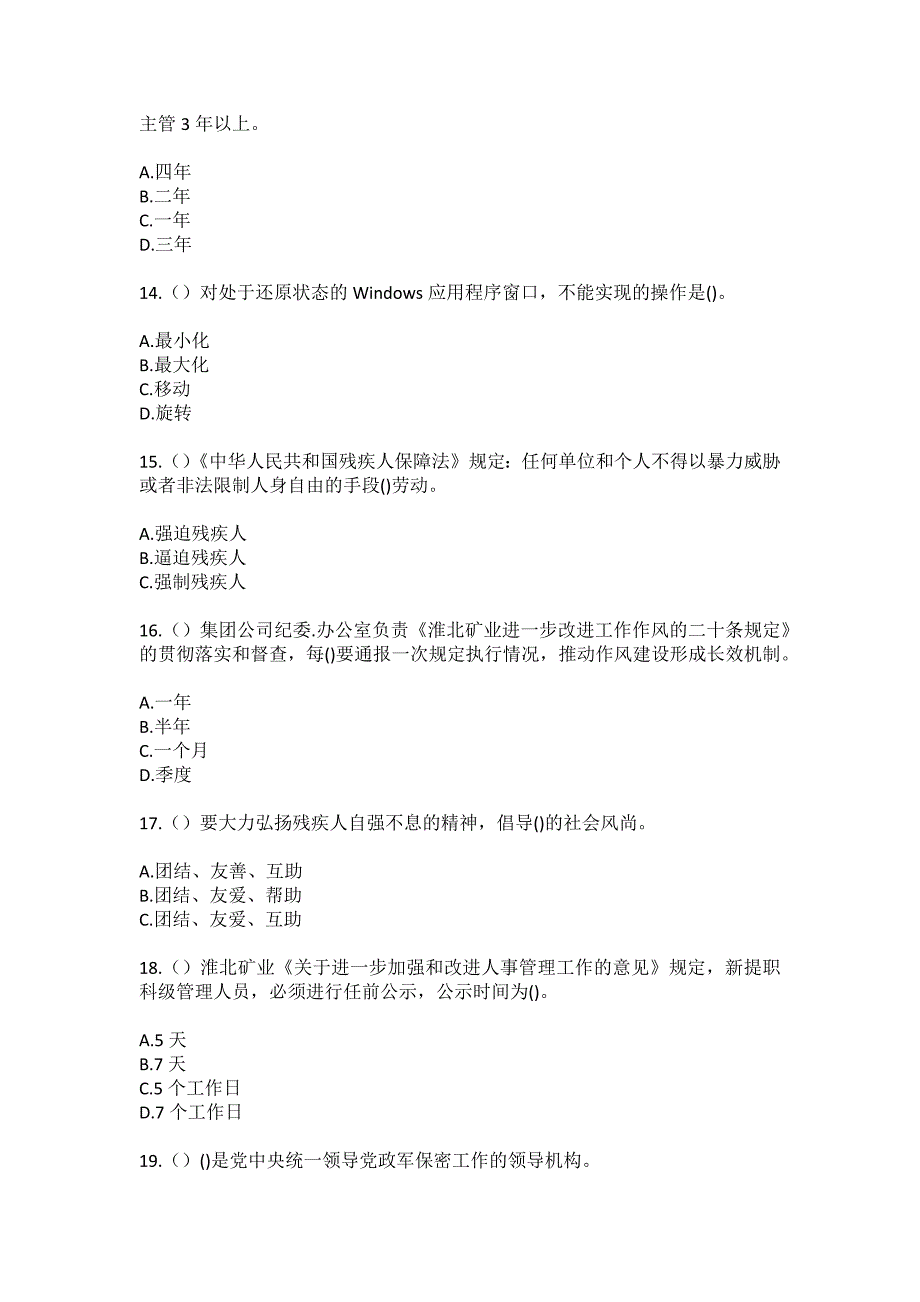 主管 3 年以上。

A.四年
B.二年
C.一年
D.三年

14.（）对处于还原状态的 Windows 应用程序窗口，不能实现的操作是()。

A.最小化
B.最大化
C.移动
D.旋转

15.（）《中华人民共和国残疾人保障法》规定：任何单位和个人不得以暴力威胁或者非法限制人身自由的手段()劳动。

A.强迫残疾人
B.逼迫残疾人
C.强制残疾人

16.（）集团公司纪委.办公室负责《淮北矿业进一步改进工作作风的二十条规定》的贯彻落实和督查，每()要通报一次规定执行情况，推动作风建设形成长效机制。

A.一年
B.半年
C.一个月
D.季度

17.（）要大力弘扬残疾人自强不息的精神，倡导()的社会风尚。

A.团结、友善、互助
B.团结、友爱、帮助
C.团结、友爱、互助

18.（）淮北矿业《关于进一步加强和改进人事管理工作的意见》规定，新提职科级管理人员，必须进行任前公示，公示时间为()。

A.5 天
B.7 天
C.5 个工作日
D.7 个工作日

19.（）()是党中央统一领导党政军保密工作的领导机构。